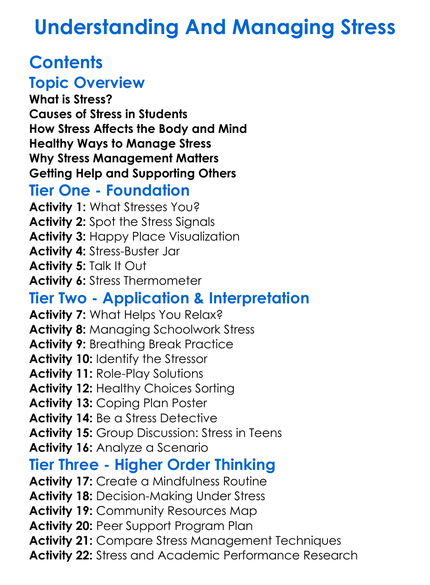 Understanding And Managing Stress

Contents

Topic Overview

What is Stress?
Causes of Stress in Students
How Stress Affects the Body and Mind
Healthy Ways to Manage Stress
Why Stress Management Matters
Getting Help and Supporting Others

Tier One - Foundation

Activity 1: What Stresses You?
Activity 2: Spot the Stress Signals
Activity 3: Happy Place Visualization
Activity 4: Stress-Buster Jar
Activity 5: Talk It Out
Activity 6: Stress Thermometer

Tier Two - Application & Interpretation

Activity 7: What Helps You Relax?
Activity 8: Managing Schoolwork Stress
Activity 9: Breathing Break Practice
Activity 10: Identify the Stressor
Activity 11: Role-Play Solutions
Activity 12: Healthy Choices Sorting
Activity 13: Coping Plan Poster
Activity 14: Be a Stress Detective
Activity 15: Group Discussion: Stress in Teens
Activity 16: Analyze a Scenario

Tier Three - Higher Order Thinking

Activity 17: Create a Mindfulness Routine
Activity 18: Decision-Making Under Stress
Activity 19: Community Resources Map
Activity 20: Peer Support Program Plan
Activity 21: Compare Stress Management Techniques
Activity 22: Stress and Academic Performance Research